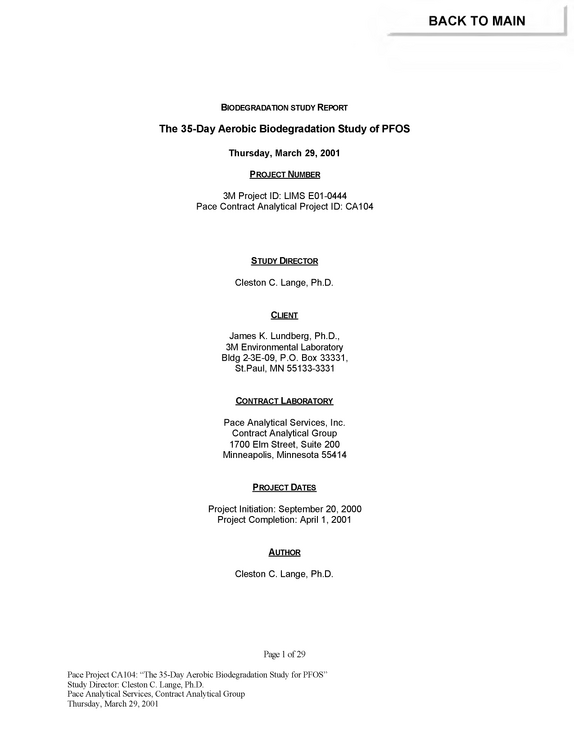 BACK TO MAIN

BIODEGRADATION STUDY REPORT

The 35-Day Aerobic Biodegradation Study of PFOS

Thursday, March 29, 2001

PROJECT NUMBER

3M Project ID: LIMS E01-0444
Pace Contract Analytical Project ID: CA104

STUDY DIRECTOR

Cleston C. Lange, Ph.D.

CLIENT

James K. Lundberg, Ph.D.,
3M Environmental Laboratory
Bldg 2-3E-09, P.O. Box 33331,
St.Paul, MN 55133-3331

CONTRACT LABORATORY

Pace Analytical Services, Inc.
Contract Analytical Group
1700 Elm Street, Suite 200
Minneapolis, Minnesota 55414

PROJECT DATES

Project Initiation: September 20, 2000
Project Completion: April 1, 2001

AUTHOR

Cleston C. Lange, Ph.D.

Page 1 of 29

Pace Project CA104: "The 35-Day Aerobic Biodegradation Study for PFOS"
Study Director: Cleston C. Lange, Ph.D.
Pace Analytical Services, Contract Analytical Group
Thursday, March 29, 2001